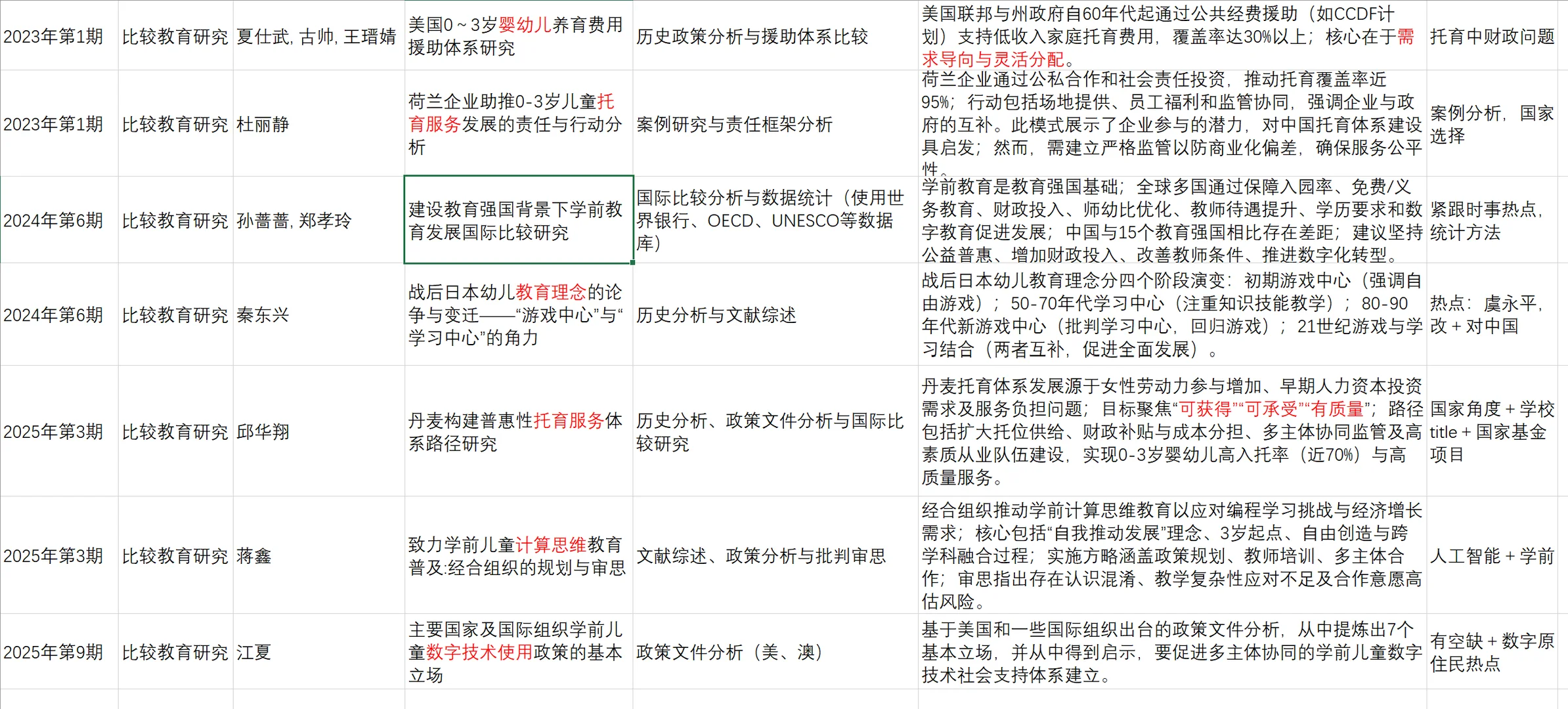 | | | | | | | |
|---|---|---|---|---|---|---|
| 2023年第1期 | 比较教育研究 | 夏仕武, 古帅, 王瑨婧 | 美国0～3岁婴幼儿养育费用援助体系研究 | 历史政策分析与援助体系比较 | 美国联邦与州政府自60年代起通过公共经费援助（如CCDF计划）支持低收入家庭托育费用，覆盖率达30%以上；核心在于需求导向与灵活分配。 | 托育中财政问题 |
| 2023年第1期 | 比较教育研究 | 杜丽静 | 荷兰企业助推0-3岁儿童托育服务发展的责任与行动分析 | 案例研究与责任框架分析 | 荷兰企业通过公私合作和社会责任投资，推动托育覆盖率近95%；行动包括场地提供、员工福利和监管协同，强调企业与政府的互补。此模式展示了企业参与的潜力，对中国托育体系建设具启发；然而，需建立严格监管以防商业化偏差，确保服务公平性。 | 案例分析，国家选择 |
| 2024年第6期 | 比较教育研究 | 孙蔷蔷, 郑孝玲 | 建设教育强国背景下学前教育发展国际比较研究 | 国际比较分析与数据统计（使用世界银行、OECD、UNESCO等数据库） | 学前教育是教育强国基础；全球多国通过保障入园率、免费/义务教育、财政投入、师幼比优化、教师待遇提升、学历要求和数字教育促进发展；中国与15个教育强国相比存在差距；建议坚持公益普惠、增加财政投入、改善教师条件、推进数字化转型。 | 紧跟时事热点，统计方法 |
| 2024年第6期 | 比较教育研究 | 秦东兴 | 战后日本幼儿教育理念的论争与变迁——“游戏中心”与“学习中心”的角力 | 历史分析与文献综述 | 战后日本幼儿教育理念分四个阶段演变：初期游戏中心（强调自由游戏）；50-70年代学习中心（注重知识技能教学）；80-90年代新游戏中心（批判学习中心，回归游戏）；21世纪游戏与学习结合（两者互补，促进全面发展）。 | 热点：虞永平，改＋对中国 |
| 2025年第3期 | 比较教育研究 | 邱华翔 | 丹麦构建普惠性托育服务体系路径研究 | 历史分析、政策文件分析与国际比较研究 | 丹麦托育体系发展源于女性劳动力参与增加、早期人力资本投资需求及服务负担问题；目标聚焦“可获得”“可承受”“有质量”；路径包括扩大托位供给、财政补贴与成本分担、多主体协同监管及高素质从业队伍建设，实现0-3岁婴幼儿高入托率（近70%）与高质量服务。 | 国家角度＋学校title＋国家基金项目 |
| 2025年第3期 | 比较教育研究 | 蒋鑫 | 致力学前儿童计算思维教育普及:经合组织的规划与审思 | 文献综述、政策分析与批判审思 | 经合组织推动学前计算思维教育以应对编程学习挑战与经济增长需求；核心包括“自我推动发展”理念、3岁起点、自由创造与跨学科融合过程；实施方略涵盖政策规划、教师培训、多主体合作；审思指出存在认识混淆、教学复杂性应对不足及合作意愿高估风险。 | 人工智能＋学前 |
| 2025年第9期 | 比较教育研究 | 江夏 | 主要国家及国际组织学前儿童数字技术使用政策的基本立场 | 政策文件分析（美、澳） | 基于美国和一些国际组织出台的政策文件分析，从中提炼出7个基本立场，并从中得到启示，要促进多主体协同的学前儿童数字技术社会支持体系建立。 | 有空缺＋数字原住民热点 |